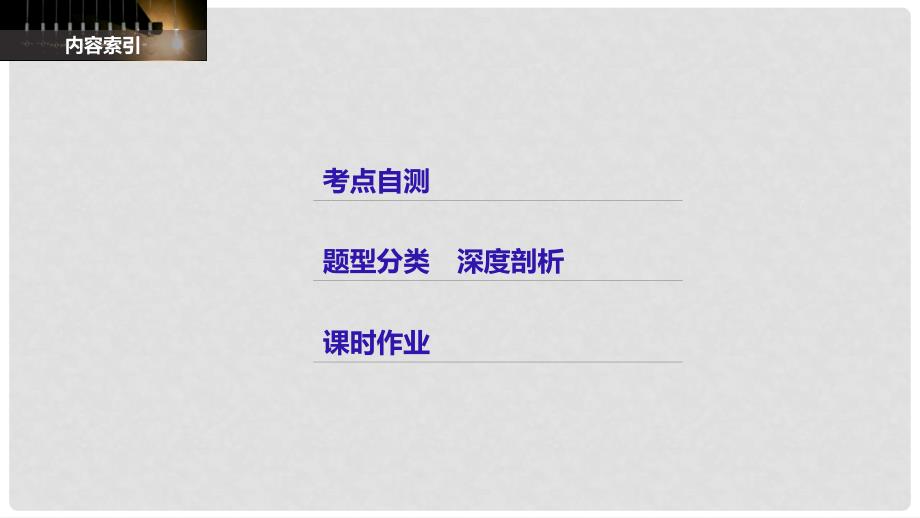 内容索引

考点自测

题型分类　深度剖析

课时作业